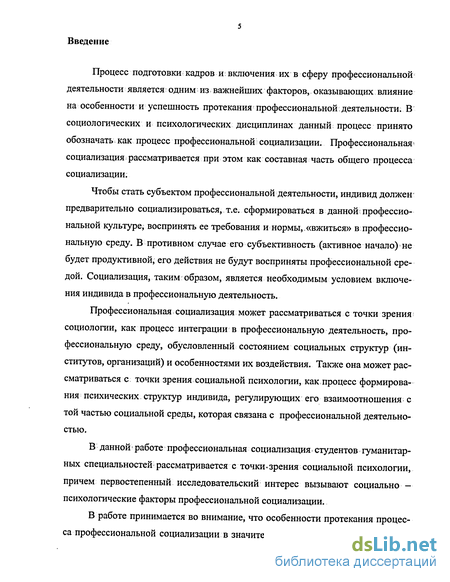 5

Введение

Процесс подготовки кадров и включения их в сферу профессиональной деятельности является одним из важнейших факторов, оказывающих влияние на особенности и успешность протекания профессиональной деятельности. В социологических и психологических дисциплинах данный процесс принято обозначать как процесс профессиональной социализации. Профессиональная социализация рассматривается при этом как составная часть общего процесса социализации.

Чтобы стать субъектом профессиональной деятельности, индивид должен предварительно социализироваться, т.е. сформироваться в данной профессиональной культуре, воспринять ее требования и нормы, «вжиться» в профессиональную среду. В противном случае его субъективность (активное начало) не будет продуктивной, его действия не будут восприняты профессиональной средой. Социализация, таким образом, является необходимым условием включения индивида в профессиональную деятельность.

Профессиональная социализация может рассматриваться с точки зрения социологии, как процесс интеграции в профессиональную деятельность, профессиональную среду, обусловленный состоянием социальных структур (институтов, организаций) и особенностями их воздействия. Также она может рассматриваться с точки зрения социальной психологии, как процесс формирования психических структур индивида, регулирующих его взаимоотношения с той частью социальной среды, которая связана с профессиональной деятельностью.

В данной работе профессиональная социализация студентов гуманитарных специальностей рассматривается с точки зрения социальной психологии, причем первостепенный исследовательский интерес вызывают социально – психологические факторы профессиональной социализации.

В работе принимается во внимание, что особенности протекания процесса профессиональной социализации в значите

dsLib.net
библиотека диссертаций